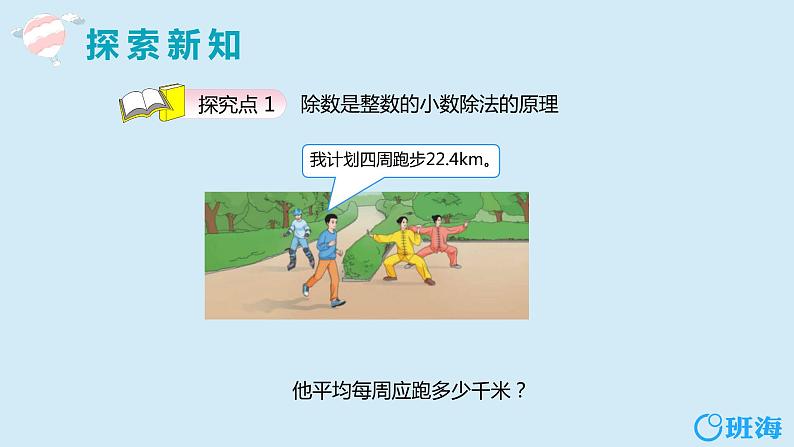 探索新知

探究点 1　除数是整数的小数除法的原理

我计划四周跑步22.4km。

他平均每周应跑多少千米？

班海